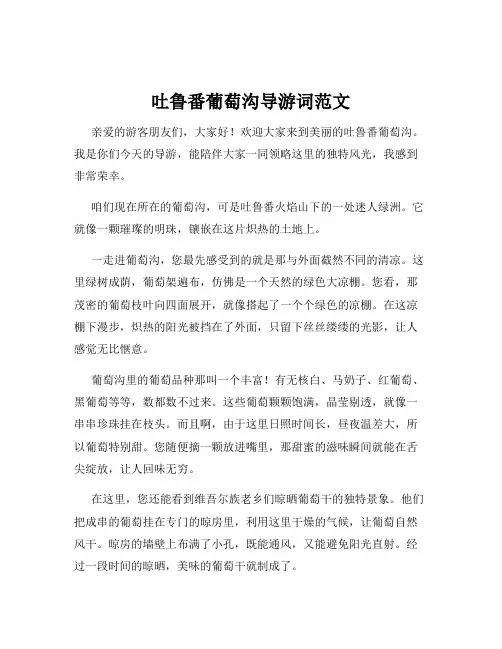 吐鲁番葡萄沟导游词范文

亲爱的游客朋友们，大家好！欢迎大家来到美丽的吐鲁番葡萄沟。我是你们今天的导游，能陪伴大家一同领略这里的独特风光，我感到非常荣幸。

咱们现在所在的葡萄沟，可是吐鲁番火焰山下的一处迷人绿洲。它就像一颗璀璨的明珠，镶嵌在这片炽热的土地上。

一走进葡萄沟，您最先感受到的就是那与外面截然不同的清凉。这里绿树成荫，葡萄架遍布，仿佛是一个天然的绿色大凉棚。您看，那茂密的葡萄枝叶向四面展开，就像搭起了一个个绿色的凉棚。在这凉棚下漫步，炽热的阳光被挡在了外面，只留下丝丝缕缕的光影，让人感觉无比惬意。

葡萄沟里的葡萄品种那叫一个丰富！有无核白、马奶子、红葡萄、黑葡萄等等，数都数不过来。这些葡萄颗颗饱满，晶莹剔透，就像一串串珍珠挂在枝头。而且啊，由于这里日照时间长，昼夜温差大，所以葡萄特别甜。您随便摘一颗放进嘴里，那甜蜜的滋味瞬间就能在舌尖绽放，让人回味无穷。

在这里，您还能看到维吾尔族老乡们晾晒葡萄干的独特景象。他们把成串的葡萄挂在专门的晾房里，利用这里干燥的气候，让葡萄自然风干。晾房的墙壁上布满了小孔，既能通风，又能避免阳光直射。经过一段时间的晾晒，美味的葡萄干就制成了。